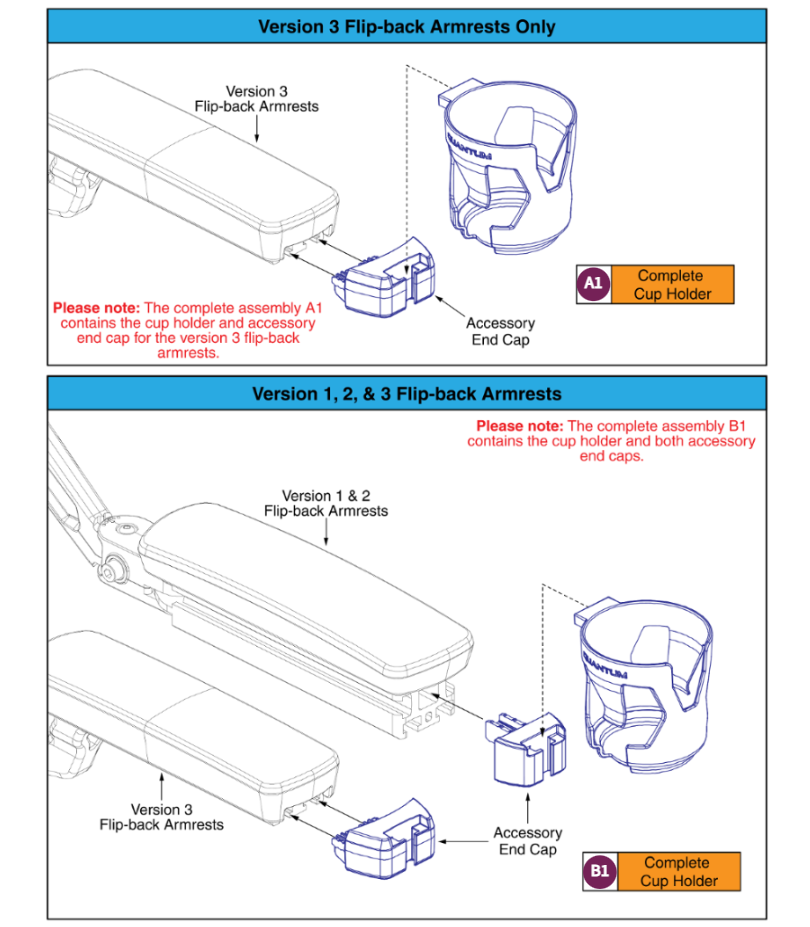 Version 3 Flip-back Armrests Only

Version 3
Flip-back Armrests

QUANTUM

A1 Complete Cup Holder

Please note: The complete assembly A1 contains the cup holder and accessory end cap for the version 3 flip-back armrests.

Accessory
End Cap

Version 1, 2, & 3 Flip-back Armrests

Please note: The complete assembly B1 contains the cup holder and both accessory end caps.

Version 1 & 2
Flip-back Armrests

QUANTUM

Version 3
Flip-back Armrests

Accessory
End Cap

B1 Complete Cup Holder